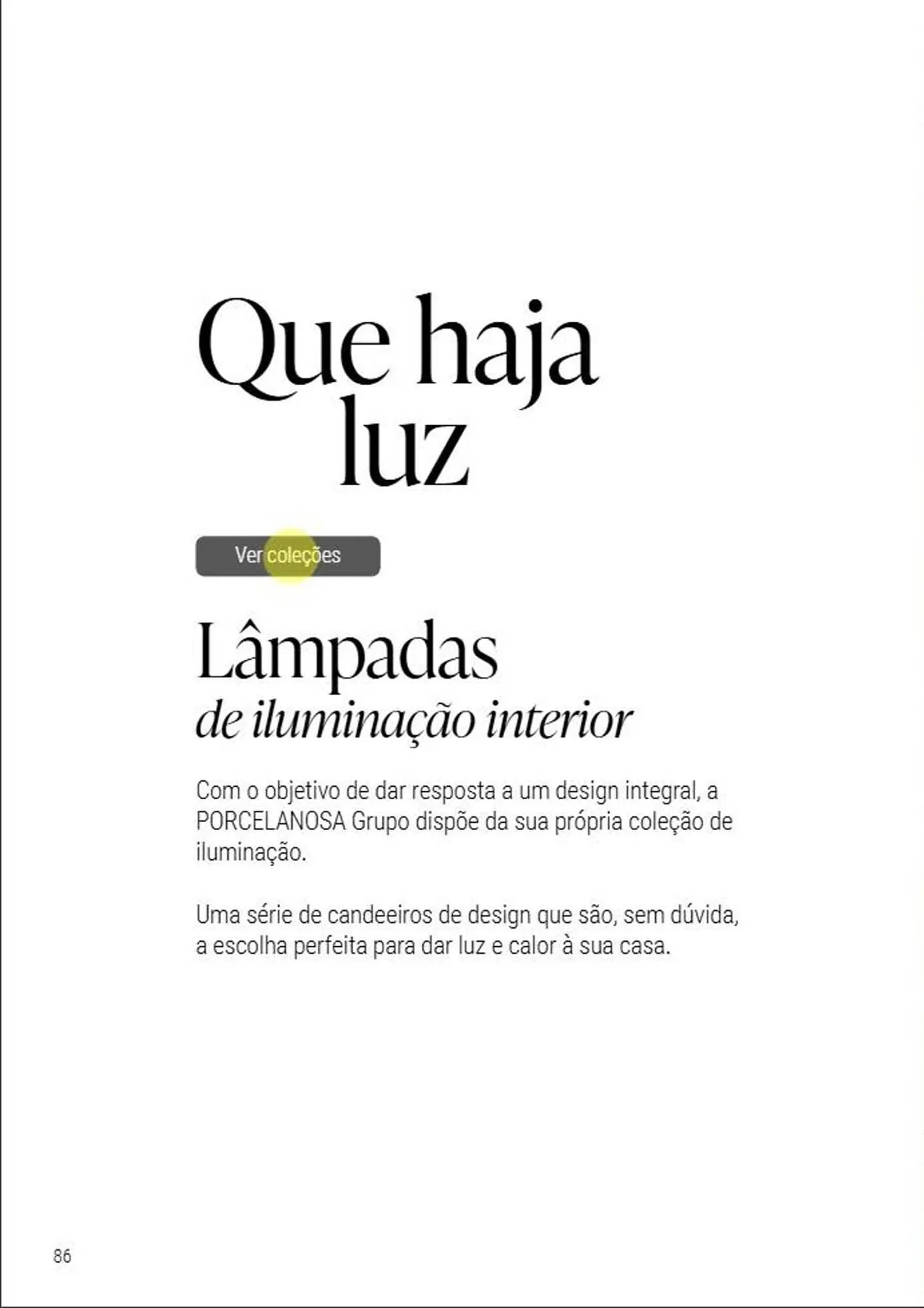 Que haja luz

Ver coleções

Lâmpadas
de iluminação interior

Com o objetivo de dar resposta a um design integral, a PORCELANOSA Grupo dispõe da sua própria coleção de iluminação.

Uma série de candeeiros de design que são, sem dúvida, a escolha perfeita para dar luz e calor à sua casa.

86